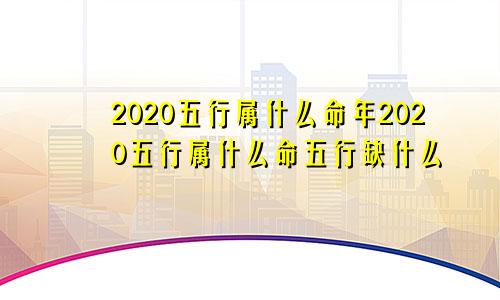 2020五行属什么命年2020五行属什么命五行缺什么